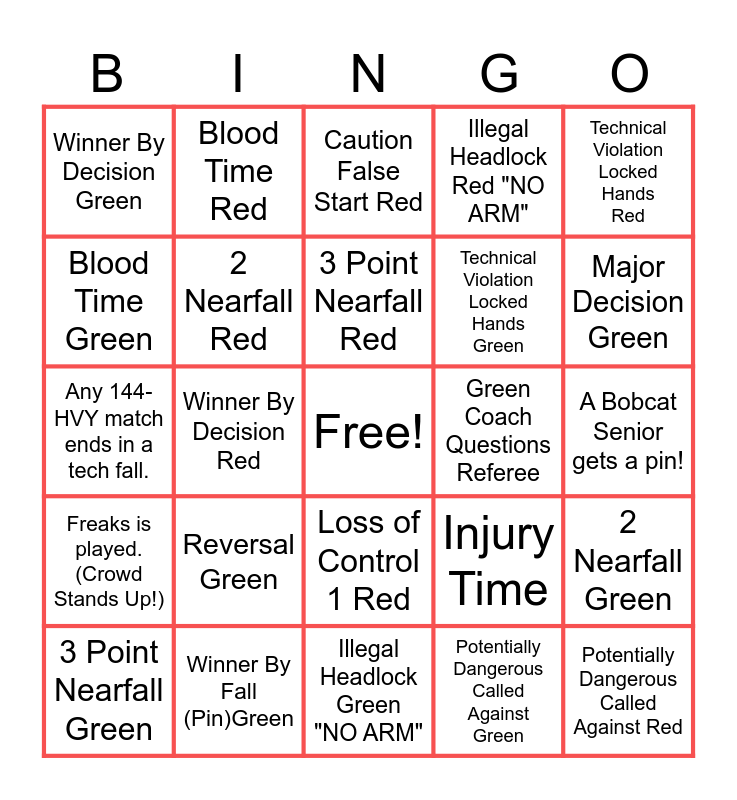 | B | I | N | G | O |
|---|---|---|---|---|
| Winner By Decision Green | Blood Time Red | Caution False Start Red | Illegal Headlock Red "NO ARM" | Technical Violation Locked Hands Red |
| Blood Time Green | 2 Nearfall Red | 3 Point Nearfall Red | Technical Violation Locked Hands Green | Major Decision Green |
| Any 144-HVY match ends in a tech fall. | Winner By Decision Red | Free! | Green Coach Questions Referee | A Bobcat Senior gets a pin! |
| Freaks is played. (Crowd Stands Up!) | Reversal Green | Loss of Control 1 Red | Injury Time | 2 Nearfall Green |
| 3 Point Nearfall Green | Winner By Fall (Pin)Green | Illegal Headlock Green "NO ARM" | Potentially Dangerous Called Against Green | Potentially Dangerous Called Against Red |